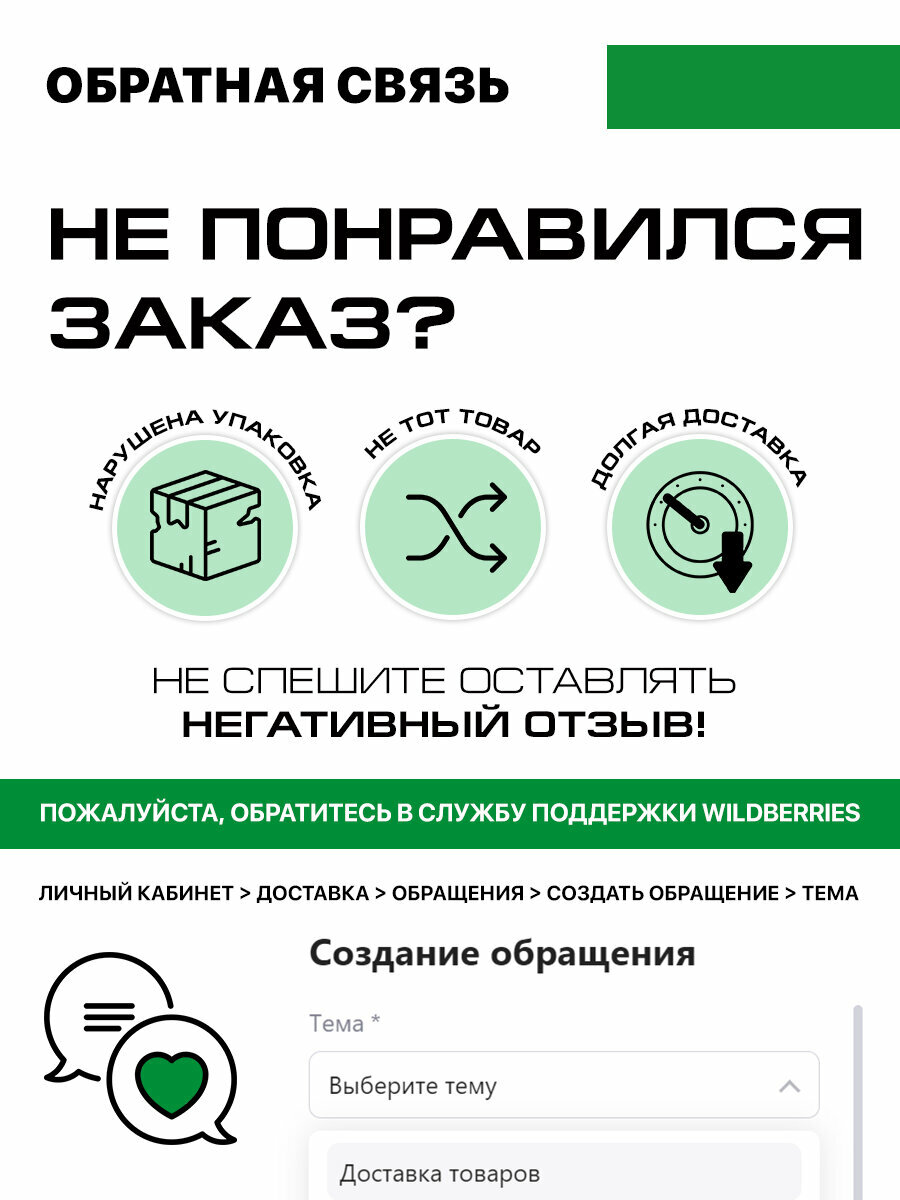 ОБРАТНАЯ СВЯЗЬ

НЕ ПОНРАВИЛСЯ ЗАКАЗ?

НАРУШЕНА УПАКОВКА

НЕ ТОТ ТОВАР

ДОЛГАЯ ДОСТАВКА

НЕ СПЕШИТЕ ОСТАВЛЯТЬ
НЕГАТИВНЫЙ ОТЗЫВ!

ПОЖАЛУЙСТА, ОБРАТИТЕСЬ В СЛУЖБУ ПОДДЕРЖКИ WILDBERRIES

ЛИЧНЫЙ КАБИНЕТ > ДОСТАВКА > ОБРАЩЕНИЯ > СОЗДАТЬ ОБРАЩЕНИЕ > ТЕМА

Создание обращения

Тема *

Выберите тему

Доставка товаров